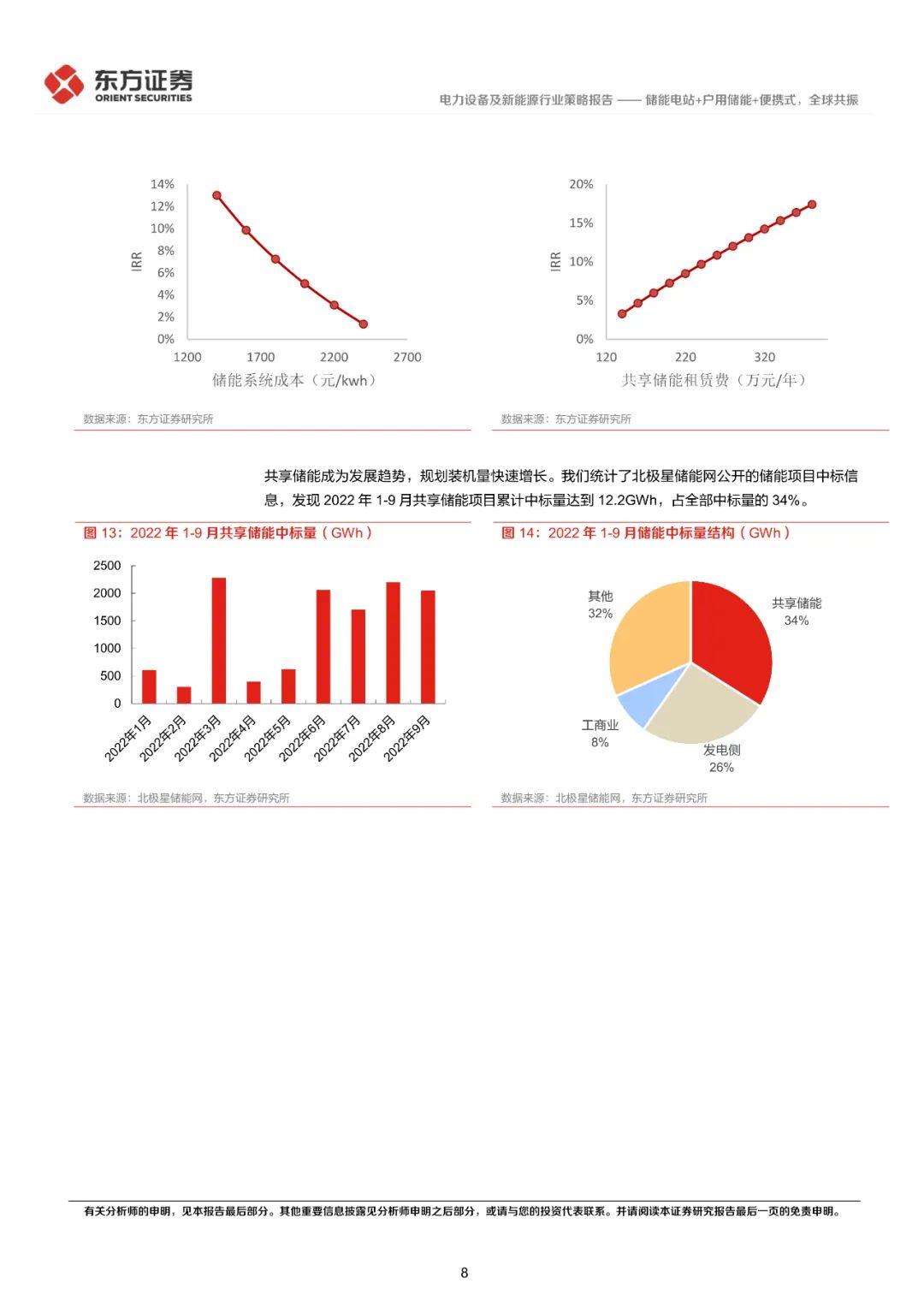 东方证券
ORIENT SECURITIES

电力设备及新能源行业策略报告 —— 储能电站+户用储能+便携式，全球共振

14%
12%
10%
8%
6%
4%
2%
0%
IRR
1200
1700
2200
2700
储能系统成本（元/kwh）

数据来源：东方证券研究所

20%
15%
10%
5%
0%
IRR
120
220
320
共享储能租赁费（万元/年）

数据来源：东方证券研究所

共享储能成为发展趋势，规划装机量快速增长。我们统计了北极星储能网公开的储能项目中标信息，发现 2022 年 1-9 月共享储能项目累计中标量达到 12.2GWh，占全部中标量的 34%。

图 13：2022 年 1-9 月共享储能中标量（GWh）

2500
2000
1500
1000
500
0
2022年1月
2022年2月
2022年3月
2022年4月
2022年5月
2022年6月
2022年7月
2022年8月
2022年9月

数据来源：北极星储能网，东方证券研究所

图 14：2022 年 1-9 月储能中标量结构（GWh）

其他
32%
共享储能
34%
工商业
8%
发电侧
26%

数据来源：北极星储能网，东方证券研究所

有关分析师的申明，见本报告最后部分。其他重要信息披露见分析师申明之后部分，或请与您的投资代表联系。并请阅读本证券研究报告最后一页的免责申明。

8